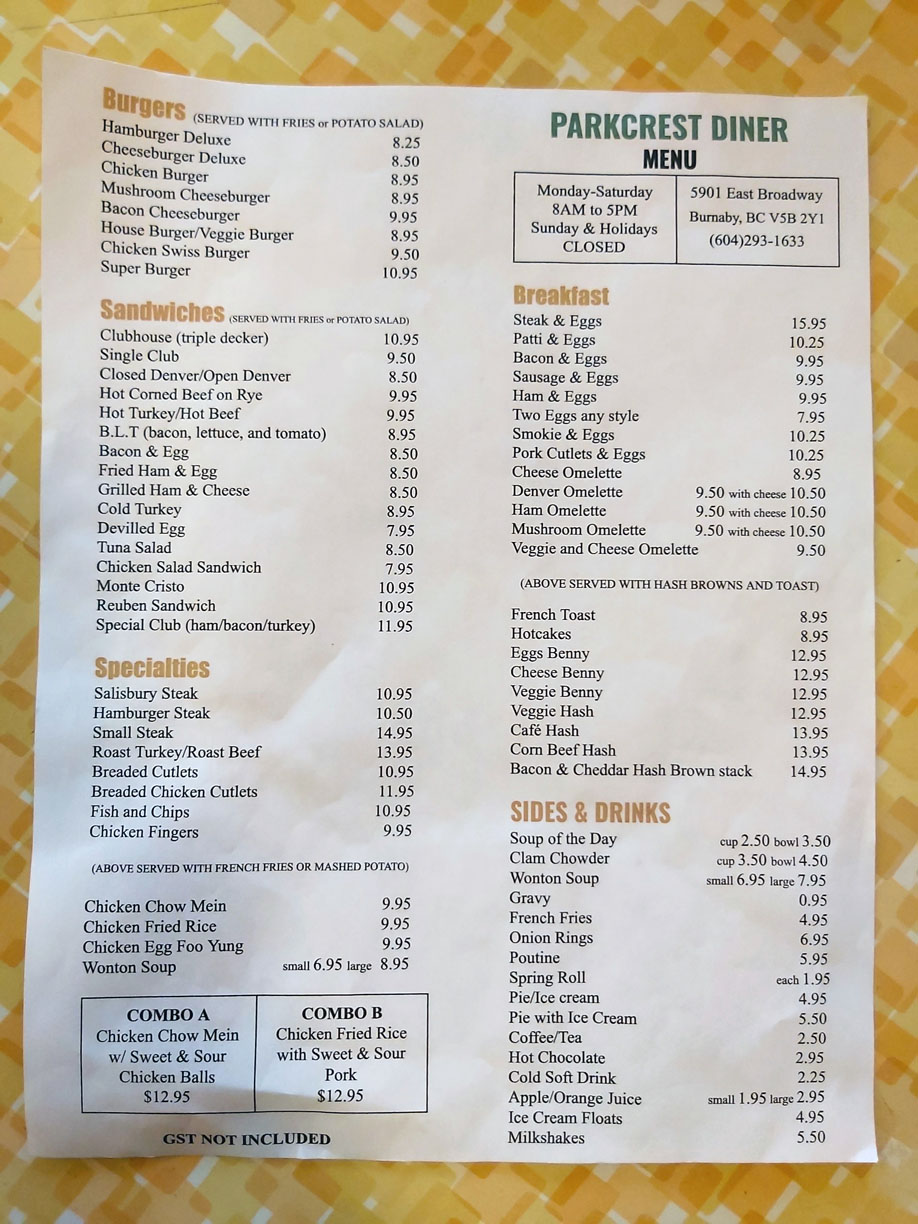 Burgers (SERVED WITH FRIES or POTATO SALAD)
Hamburger Deluxe 8.25
Cheeseburger Deluxe 8.50
Chicken Burger 8.95
Mushroom Cheeseburger 8.95
Bacon Cheeseburger 9.95
House Burger/Veggie Burger 8.95
Chicken Swiss Burger 9.50
Super Burger 10.95

Sandwiches (SERVED WITH FRIES or POTATO SALAD)
Clubhouse (triple decker) 10.95
Single Club 9.50
Closed Denver/Open Denver 8.50
Hot Corned Beef on Rye 9.95
Hot Turkey/Hot Beef 9.95
B.L.T (bacon, lettuce, and tomato) 8.95
Bacon & Egg 8.50
Fried Ham & Egg 8.50
Grilled Ham & Cheese 8.50
Cold Turkey 8.95
Devilled Egg 7.95
Tuna Salad 8.50
Chicken Salad Sandwich 7.95
Monte Cristo 10.95
Reuben Sandwich 10.95
Special Club (ham/bacon/turkey) 11.95

Specialties
Salisbury Steak 10.95
Hamburger Steak 10.50
Small Steak 14.95
Roast Turkey/Roast Beef 13.95
Breaded Cutlets 10.95
Breaded Chicken Cutlets 11.95
Fish and Chips 10.95
Chicken Fingers 9.95

(ABOVE SERVED WITH FRENCH FRIES OR MASHED POTATO)

Chicken Chow Mein 9.95
Chicken Fried Rice 9.95
Chicken Egg Foo Yung 9.95
Wonton Soup small 6.95 large 8.95

| COMBO A Chicken Chow Mein w/ Sweet & Sour Chicken Balls $12.95 | COMBO B Chicken Fried Rice with Sweet & Sour Pork $12.95 |
|---|---|

GST NOT INCLUDED

PARKCREST DINER
MENU

| Monday-Saturday 8AM to 5PM Sunday & Holidays CLOSED | 5901 East Broadway Burnaby, BC V5B 2Y1 (604)293-1633 |
|---|---|

Breakfast
Steak & Eggs 15.95
Patti & Eggs 10.25
Bacon & Eggs 9.95
Sausage & Eggs 9.95
Ham & Eggs 9.95
Two Eggs any style 7.95
Smokie & Eggs 10.25
Pork Cutlets & Eggs 10.25
Cheese Omelette 8.95
Denver Omelette 9.50 with cheese 10.50
Ham Omelette 9.50 with cheese 10.50
Mushroom Omelette 9.50 with cheese 10.50
Veggie and Cheese Omelette 9.50

(ABOVE SERVED WITH HASH BROWNS AND TOAST)

French Toast 8.95
Hotcakes 8.95
Eggs Benny 12.95
Cheese Benny 12.95
Veggie Benny 12.95
Veggie Hash 12.95
Café Hash 13.95
Corn Beef Hash 13.95
Bacon & Cheddar Hash Brown stack 14.95

SIDES & DRINKS
Soup of the Day cup 2.50 bowl 3.50
Clam Chowder cup 3.50 bowl 4.50
Wonton Soup small 6.95 large 7.95
Gravy 0.95
French Fries 4.95
Onion Rings 6.95
Poutine 5.95
Spring Roll each 1.95
Pie/Ice cream 4.95
Pie with Ice Cream 5.50
Coffee/Tea 2.50
Hot Chocolate 2.95
Cold Soft Drink 2.25
Apple/Orange Juice small 1.95 large 2.95
Ice Cream Floats 4.95
Milkshakes 5.50